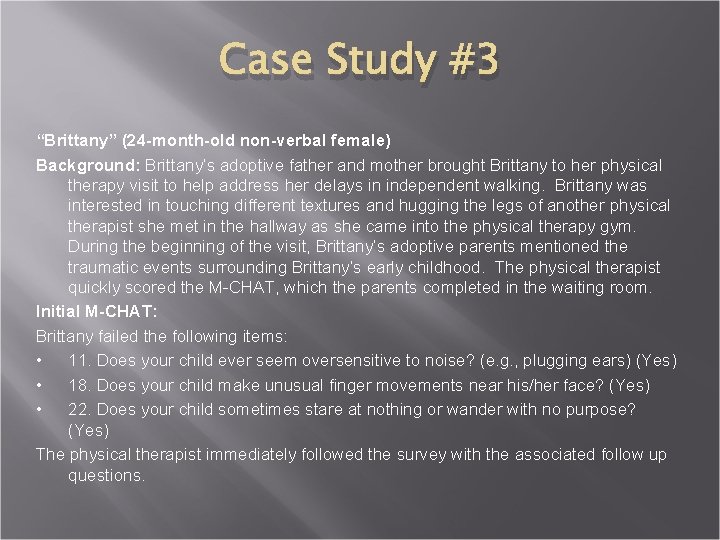 Case Study #3

“Brittany” (24-month-old non-verbal female)

Background: Brittany's adoptive father and mother brought Brittany to her physical therapy visit to help address her delays in independent walking. Brittany was interested in touching different textures and hugging the legs of another physical therapist she met in the hallway as she came into the physical therapy gym. During the beginning of the visit, Brittany's adoptive parents mentioned the traumatic events surrounding Brittany's early childhood. The physical therapist quickly scored the M-CHAT, which the parents completed in the waiting room.

Initial M-CHAT:

Brittany failed the following items:

• 11. Does your child ever seem oversensitive to noise? (e.g., plugging ears) (Yes)

• 18. Does your child make unusual finger movements near his/her face? (Yes)

• 22. Does your child sometimes stare at nothing or wander with no purpose? (Yes)

The physical therapist immediately followed the survey with the associated follow up questions.